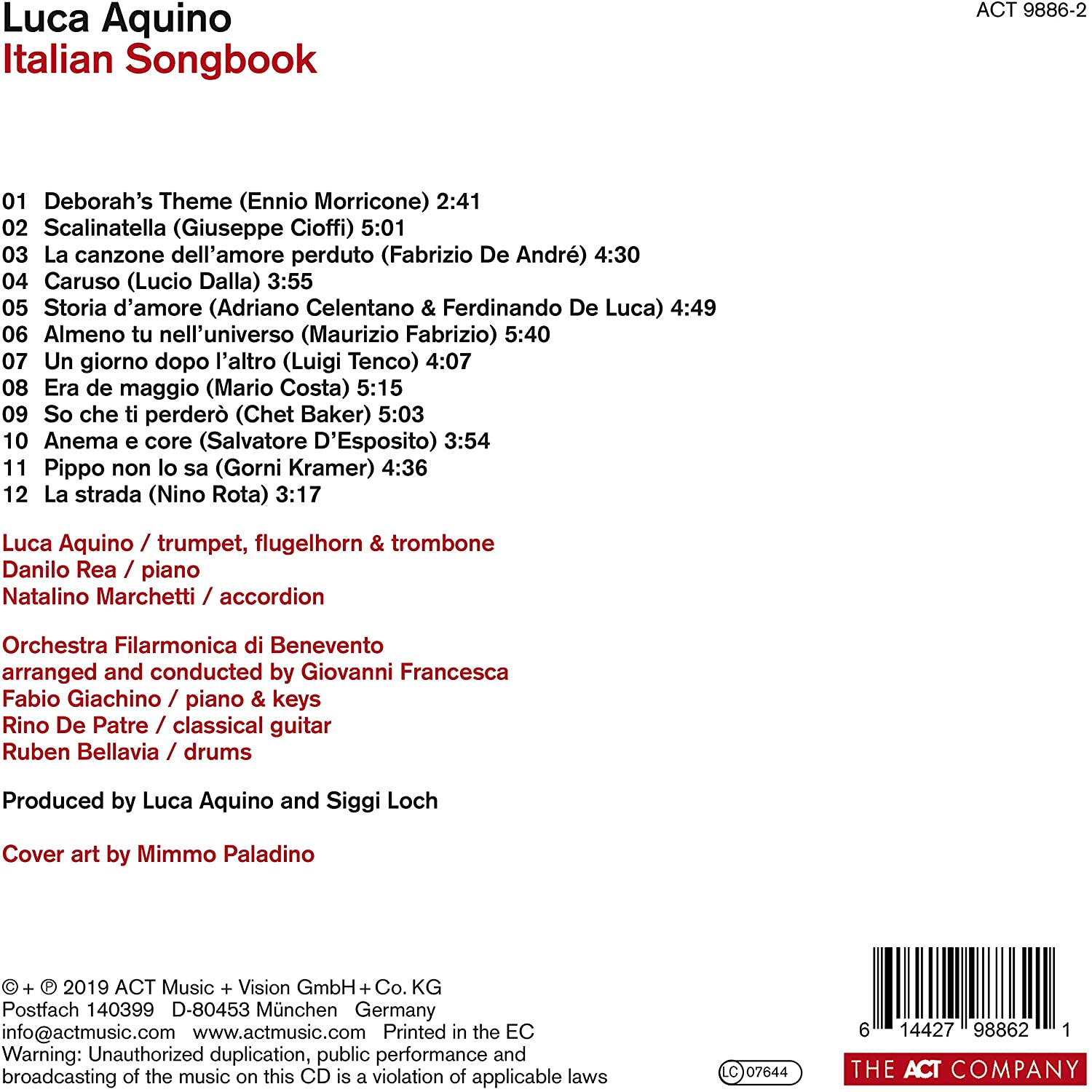 Luca Aquino
Italian Songbook

ACT 9886-2

01 Deborah's Theme (Ennio Morricone) 2:41
02 Scalinatella (Giuseppe Cioffi) 5:01
03 La canzone dell'amore perduto (Fabrizio De André) 4:30
04 Caruso (Lucio Dalla) 3:55
05 Storia d'amore (Adriano Celentano & Ferdinando De Luca) 4:49
06 Almeno tu nell'universo (Maurizio Fabrizio) 5:40
07 Un giorno dopo l'altro (Luigi Tenco) 4:07
08 Era de maggio (Mario Costa) 5:15
09 So che ti perderò (Chet Baker) 5:03
10 Anema e core (Salvatore D'Esposito) 3:54
11 Pippo non lo sa (Gorni Kramer) 4:36
12 La strada (Nino Rota) 3:17

Luca Aquino / trumpet, flugelhorn & trombone
Danilo Rea / piano
Natalino Marchetti / accordion

Orchestra Filarmonica di Benevento
arranged and conducted by Giovanni Francesca
Fabio Giachino / piano & keys
Rino De Patre / classical guitar
Ruben Bellavia / drums

Produced by Luca Aquino and Siggi Loch

Cover art by Mimmo Paladino

© + ℗ 2019 ACT Music + Vision GmbH + Co. KG
Postfach 140399 D-80453 München Germany
info@actmusic.com www.actmusic.com Printed in the EC
Warning: Unauthorized duplication, public performance and broadcasting of the music on this CD is a violation of applicable laws

LC 07644

6 14427 98862 1

THE ACT COMPANY